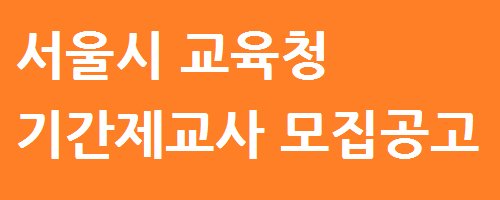 서울시 교육청
기간제교사 모집공고